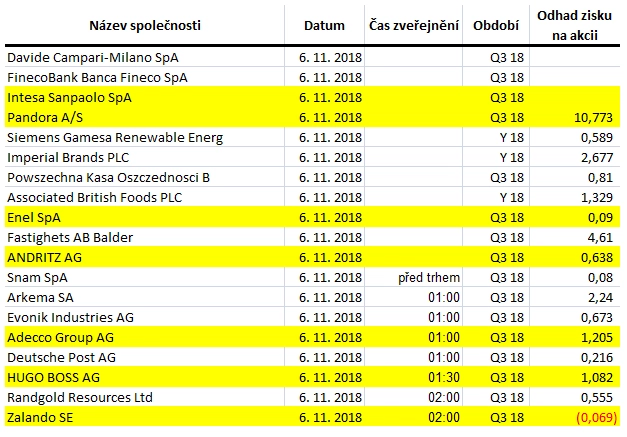 | Název společnosti | Datum | Čas zveřejnění | Období | Odhad zisku na akcii |
|---|---|---|---|---|
| Davide Campari-Milano SpA | 6. 11. 2018 | | Q3 18 | |
| FinecoBank Banca Fineco SpA | 6. 11. 2018 | | Q3 18 | |
| Intesa Sanpaolo SpA | 6. 11. 2018 | | Q3 18 | |
| Pandora A/S | 6. 11. 2018 | | Q3 18 | 10,773 |
| Siemens Gamesa Renewable Energ | 6. 11. 2018 | | Y 18 | 0,589 |
| Imperial Brands PLC | 6. 11. 2018 | | Y 18 | 2,677 |
| Powszechna Kasa Oszczednosci B | 6. 11. 2018 | | Q3 18 | 0,81 |
| Associated British Foods PLC | 6. 11. 2018 | | Y 18 | 1,329 |
| Enel SpA | 6. 11. 2018 | | Q3 18 | 0,09 |
| Fastighets AB Balder | 6. 11. 2018 | | Q3 18 | 4,61 |
| ANDRITZ AG | 6. 11. 2018 | | Q3 18 | 0,638 |
| Snam SpA | 6. 11. 2018 | před trhem | Q3 18 | 0,08 |
| Arkema SA | 6. 11. 2018 | 01:00 | Q3 18 | 2,24 |
| Evonik Industries AG | 6. 11. 2018 | 01:00 | Q3 18 | 0,673 |
| Adecco Group AG | 6. 11. 2018 | 01:00 | Q3 18 | 1,205 |
| Deutsche Post AG | 6. 11. 2018 | 01:00 | Q3 18 | 0,216 |
| HUGO BOSS AG | 6. 11. 2018 | 01:30 | Q3 18 | 1,082 |
| Randgold Resources Ltd | 6. 11. 2018 | 02:00 | Q3 18 | 0,555 |
| Zalando SE | 6. 11. 2018 | 02:00 | Q3 18 | (0,069) |